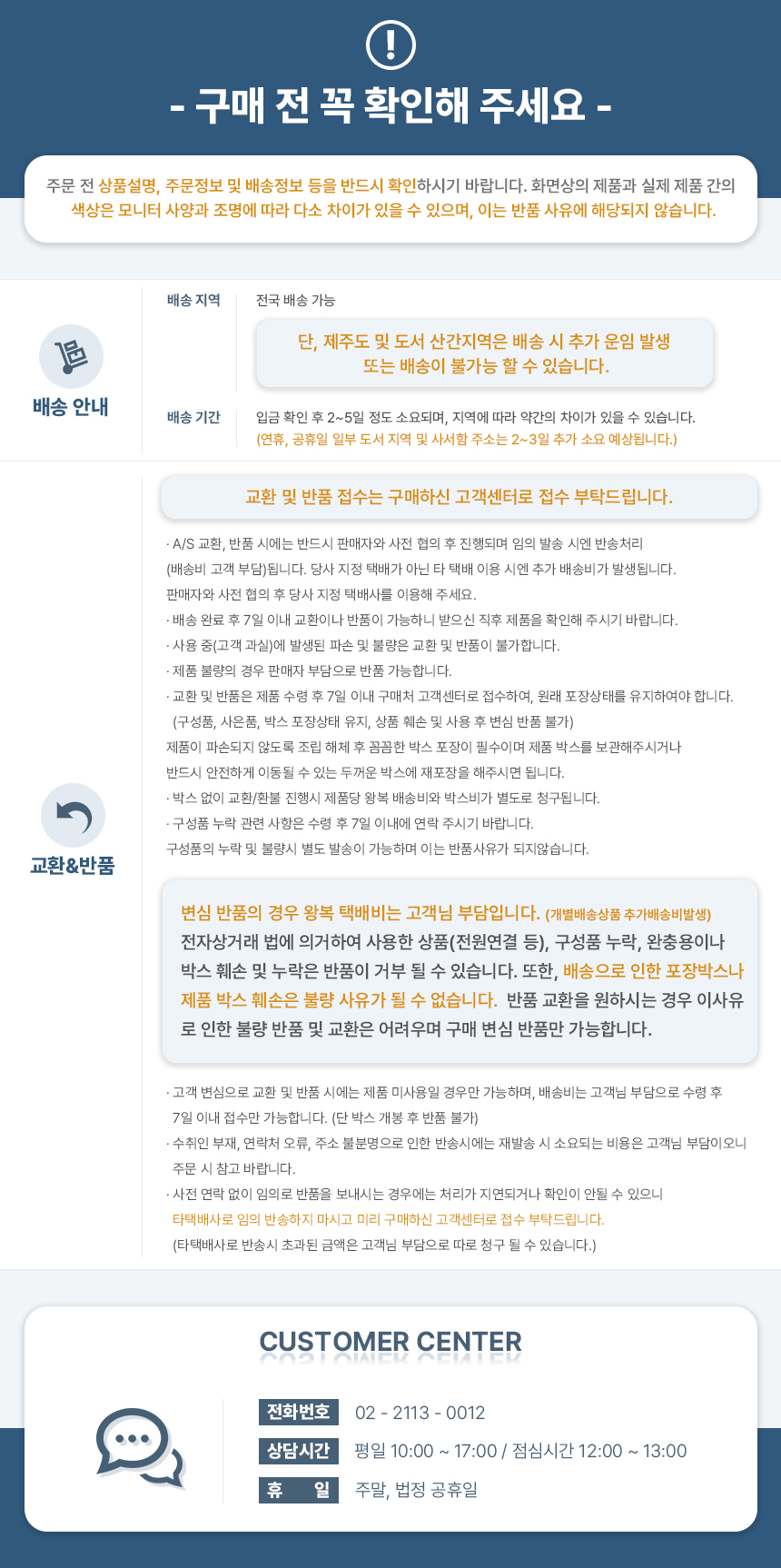 - 구매 전 꼭 확인해 주세요 -

주문 전 상품설명, 주문정보 및 배송정보 등을 반드시 확인하시기 바랍니다. 화면상의 제품과 실제 제품 간의 색상은 모니터 사양과 조명에 따라 다소 차이가 있을 수 있으며, 이는 반품 사유에 해당되지 않습니다.

배송 안내

배송 지역
전국 배송 가능

단, 제주도 및 도서 산간지역은 배송 시 추가 운임 발생 또는 배송이 불가능 할 수 있습니다.

배송 기간
입금 확인 후 2~5일 정도 소요되며, 지역에 따라 약간의 차이가 있을 수 있습니다.
(연휴, 공휴일 일부 도서 지역 및 사서함 주소는 2~3일 추가 소요 예상됩니다.)

교환&반품

교환 및 반품 접수는 구매하신 고객센터로 접수 부탁드립니다.

· A/S 교환, 반품 시에는 반드시 판매자와 사전 협의 후 진행되며 임의 발송 시엔 반송처리 (배송비 고객 부담)됩니다. 당사 지정 택배가 아닌 타 택배 이용 시엔 추가 배송비가 발생됩니다. 판매자와 사전 협의 후 당사 지정 택배사를 이용해 주세요.
· 배송 완료 후 7일 이내 교환이나 반품이 가능하니 받으신 직후 제품을 확인해 주시기 바랍니다.
· 사용 중(고객 과실)에 발생된 파손 및 불량은 교환 및 반품이 불가합니다.
· 제품 불량의 경우 판매자 부담으로 반품 가능합니다.
· 교환 및 반품은 제품 수령 후 7일 이내 구매처 고객센터로 접수하여, 원래 포장상태를 유지하여야 합니다. (구성품, 사은품, 박스 포장상태 유지, 상품 훼손 및 사용 후 변심 반품 불가)
제품이 파손되지 않도록 조립 해체 후 꼼꼼한 박스 포장이 필수이며 제품 박스를 보관해주시거나 반드시 안전하게 이동될 수 있는 두꺼운 박스에 재포장을 해주시면 됩니다.
· 박스 없이 교환/환불 진행시 제품당 왕복 배송비와 박스비가 별도로 청구됩니다.
· 구성품 누락 관련 사항은 수령 후 7일 이내에 연락 주시기 바랍니다.
구성품의 누락 및 불량시 별도 발송이 가능하며 이는 반품사유가 되지않습니다.

변심 반품의 경우 왕복 택배비는 고객님 부담입니다. (개별배송상품 추가배송비발생)
전자상거래 법에 의거하여 사용한 상품(전원연결 등), 구성품 누락, 완충용이나 박스 훼손 및 누락은 반품이 거부 될 수 있습니다. 또한, 배송으로 인한 포장박스나 제품 박스 훼손은 불량 사유가 될 수 없습니다. 반품 교환을 원하시는 경우 이사유로 인한 불량 반품 및 교환은 어려우며 구매 변심 반품만 가능합니다.

· 고객 변심으로 교환 및 반품 시에는 제품 미사용일 경우만 가능하며, 배송비는 고객님 부담으로 수령 후 7일 이내 접수만 가능합니다. (단 박스 개봉 후 반품 불가)
· 수취인 부재, 연락처 오류, 주소 불분명으로 인한 반송시에는 재발송 시 소요되는 비용은 고객님 부담이오니 주문 시 참고 바랍니다.
· 사전 연락 없이 임의로 반품을 보내시는 경우에는 처리가 지연되거나 확인이 안될 수 있으니 타택배사로 임의 반송하지 마시고 미리 구매하신 고객센터로 접수 부탁드립니다.
(타택배사로 반송시 초과된 금액은 고객님 부담으로 따로 청구 될 수 있습니다.)

CUSTOMER CENTER

전화번호 02 - 2113 - 0012
상담시간 평일 10:00 ~ 17:00 / 점심시간 12:00 ~ 13:00
휴 일 주말, 법정 공휴일